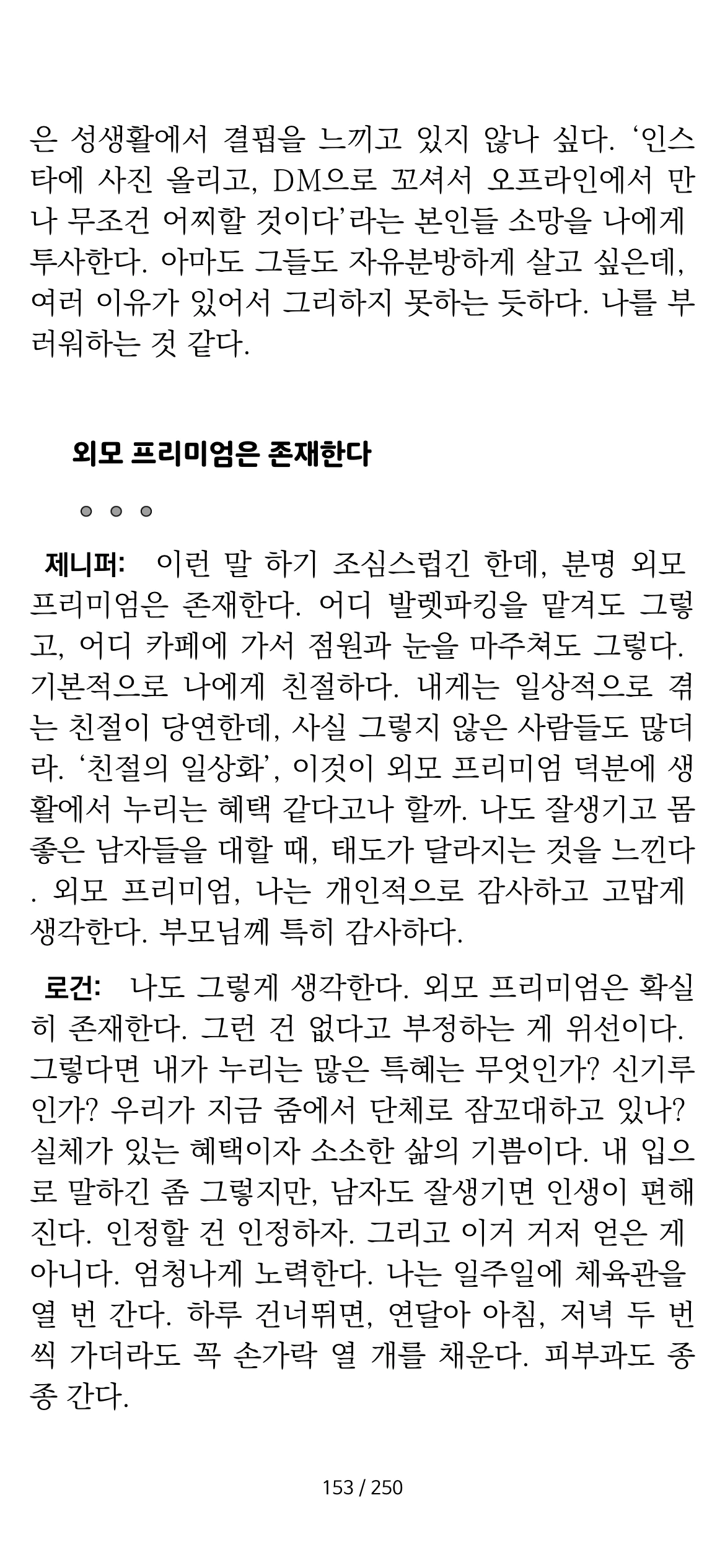 은 성생활에서 결핍을 느끼고 있지 않나 싶다. '인스타에 사진 올리고, DM으로 꼬셔서 오프라인에서 만나 무조건 어찌할 것이다'라는 본인들 소망을 나에게 투사한다. 아마도 그들도 자유분방하게 살고 싶은데, 여러 이유가 있어서 그리하지 못하는 듯하다. 나를 부러워하는 것 같다.

외모 프리미엄은 존재한다

제니퍼: 이런 말 하기 조심스럽긴 한데, 분명 외모 프리미엄은 존재한다. 어디 발렛파킹을 맡겨도 그렇고, 어디 카페에 가서 점원과 눈을 마주쳐도 그렇다. 기본적으로 나에게 친절하다. 내게는 일상적으로 겪는 친절이 당연한데, 사실 그렇지 않은 사람들도 많더라. '친절의 일상화', 이것이 외모 프리미엄 덕분에 생활에서 누리는 혜택 같다고나 할까. 나도 잘생기고 몸 좋은 남자들을 대할 때, 태도가 달라지는 것을 느낀다. 외모 프리미엄, 나는 개인적으로 감사하고 고맙게 생각한다. 부모님께 특히 감사하다.

로건: 나도 그렇게 생각한다. 외모 프리미엄은 확실히 존재한다. 그런 건 없다고 부정하는 게 위선이다. 그렇다면 내가 누리는 많은 특혜는 무엇인가? 신기루인가? 우리가 지금 줌에서 단체로 잠꼬대하고 있나? 실체가 있는 혜택이자 소소한 삶의 기쁨이다. 내 입으로 말하긴 좀 그렇지만, 남자도 잘생기면 인생이 편해진다. 인정할 건 인정하자. 그리고 이거 거저 얻은 게 아니다. 엄청나게 노력한다. 나는 일주일에 체육관을 열 번 간다. 하루 건너뛰면, 연달아 아침, 저녁 두 번씩 가더라도 꼭 손가락 열 개를 채운다. 피부과도 종종 간다.

153 / 250